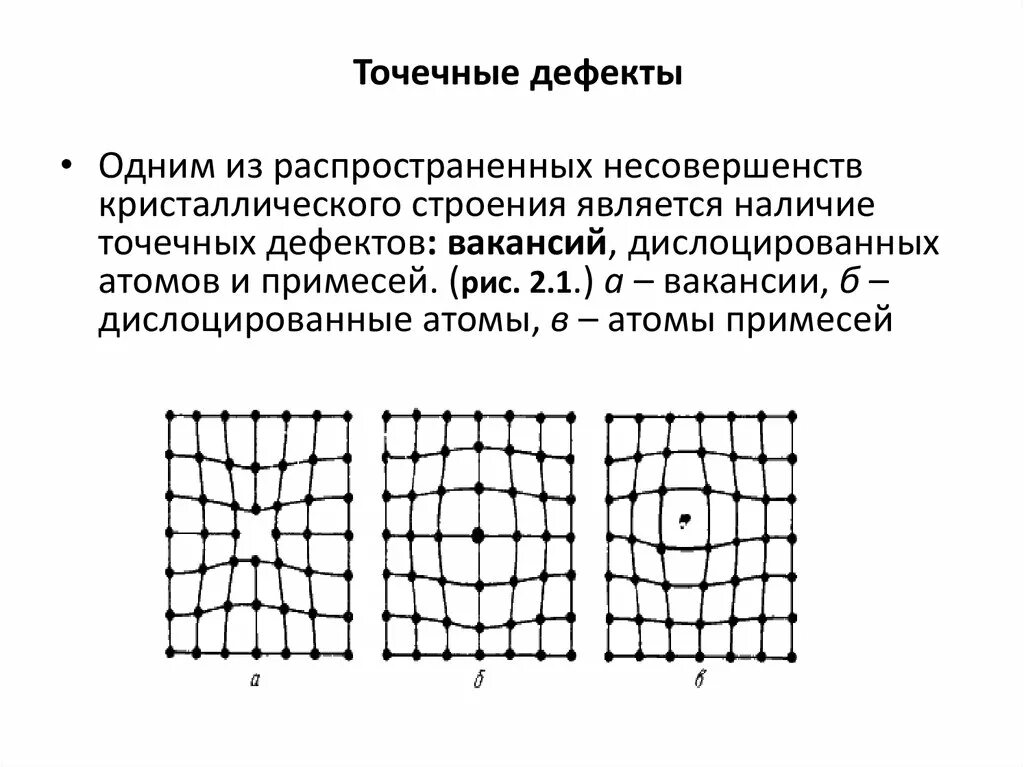 Точечные дефекты

• Одним из распространенных несовершенств кристаллического строения является наличие точечных дефектов: вакансий, дислоцированных атомов и примесей. (рис. 2.1.) а – вакансии, б – дислоцированные атомы, в – атомы примесей

а

б

в